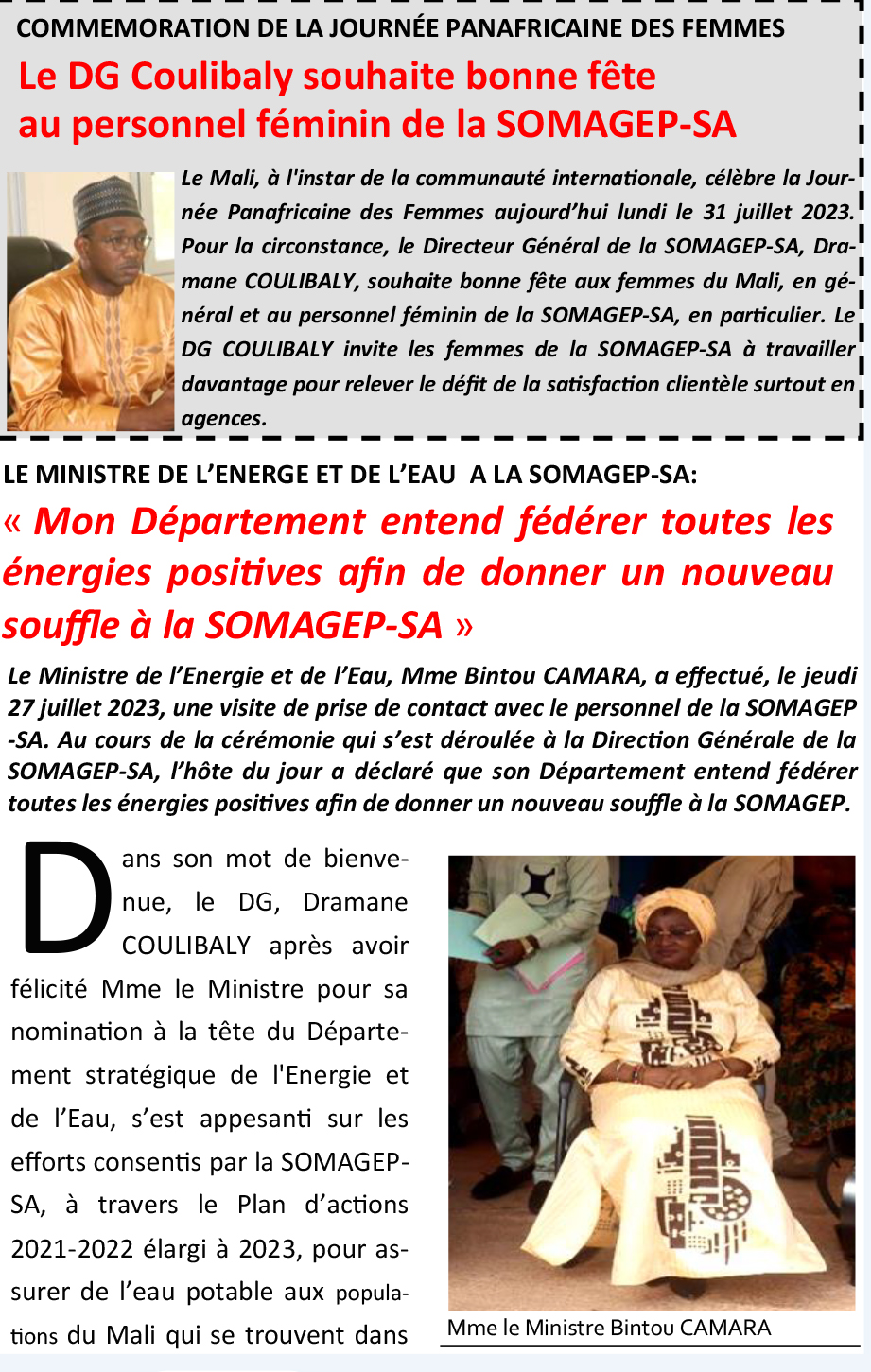 COMMEMORATION DE LA JOURNÉE PANAFRICAINE DES FEMMES

Le DG Coulibaly souhaite bonne fête au personnel féminin de la SOMAGEP-SA

Le Mali, à l'instar de la communauté internationale, célèbre la Journée Panafricaine des Femmes aujourd'hui lundi le 31 juillet 2023. Pour la circonstance, le Directeur Général de la SOMAGEP-SA, Dramane COULIBALY, souhaite bonne fête aux femmes du Mali, en général et au personnel féminin de la SOMAGEP-SA, en particulier. Le DG COULIBALY invite les femmes de la SOMAGEP-SA à travailler davantage pour relever le défit de la satisfaction clientèle surtout en agences.

LE MINISTRE DE L'ENERGE ET DE L'EAU A LA SOMAGEP-SA:

« Mon Département entend fédérer toutes les énergies positives afin de donner un nouveau souffle à la SOMAGEP-SA »

Le Ministre de l'Energie et de l'Eau, Mme Bintou CAMARA, a effectué, le jeudi 27 juillet 2023, une visite de prise de contact avec le personnel de la SOMAGEP-SA. Au cours de la cérémonie qui s'est déroulée à la Direction Générale de la SOMAGEP-SA, l'hôte du jour a déclaré que son Département entend fédérer toutes les énergies positives afin de donner un nouveau souffle à la SOMAGEP.

Dans son mot de bienvenue, le DG, Dramane COULIBALY après avoir félicité Mme le Ministre pour sa nomination à la tête du Département stratégique de l'Energie et de l'Eau, s'est appesanti sur les efforts consentis par la SOMAGEP-SA, à travers le Plan d'actions 2021-2022 élargi à 2023, pour assurer de l'eau potable aux populations du Mali qui se trouvent dans

Mme le Ministre Bintou CAMARA